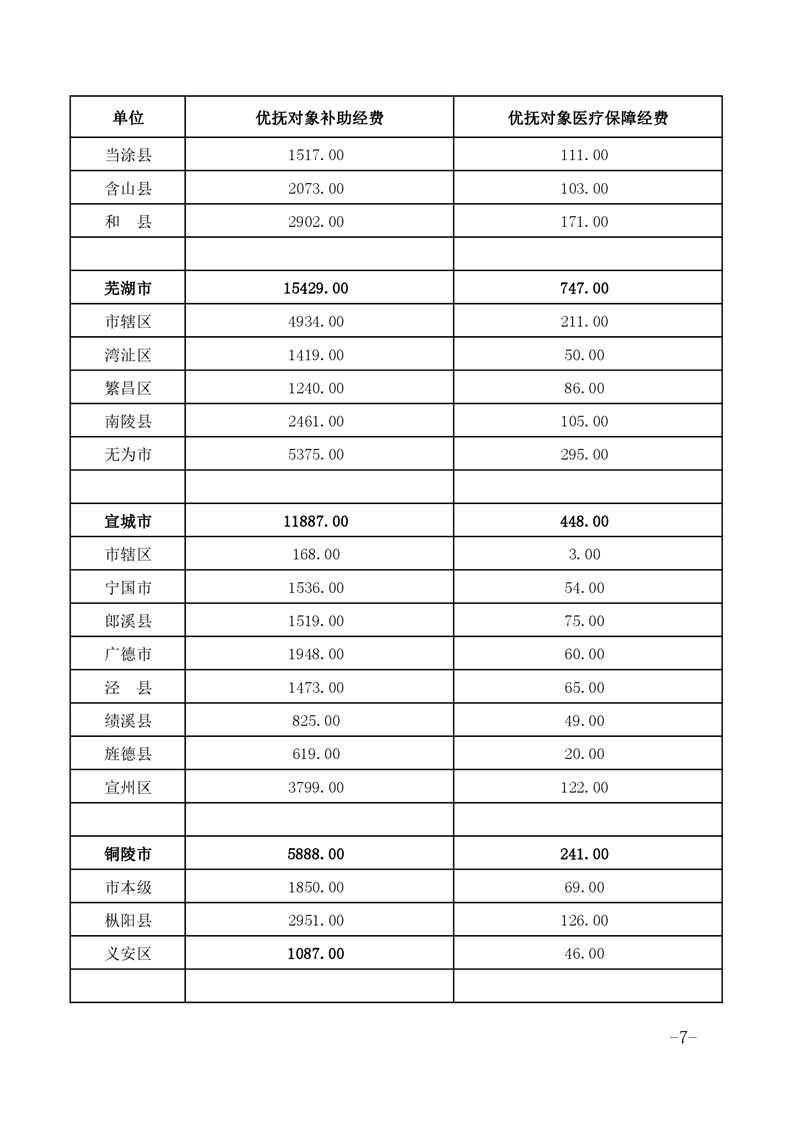 | 单位 | 优抚对象补助经费 | 优抚对象医疗保障经费 |
|---|---|---|
| 当涂县 | 1517.00 | 111.00 |
| 含山县 | 2073.00 | 103.00 |
| 和　县 | 2902.00 | 171.00 |
| | | |
| 芜湖市 | 15429.00 | 747.00 |
| 市辖区 | 4934.00 | 211.00 |
| 湾沚区 | 1419.00 | 50.00 |
| 繁昌区 | 1240.00 | 86.00 |
| 南陵县 | 2461.00 | 105.00 |
| 无为市 | 5375.00 | 295.00 |
| | | |
| 宣城市 | 11887.00 | 448.00 |
| 市辖区 | 168.00 | 3.00 |
| 宁国市 | 1536.00 | 54.00 |
| 郎溪县 | 1519.00 | 75.00 |
| 广德市 | 1948.00 | 60.00 |
| 泾　县 | 1473.00 | 65.00 |
| 绩溪县 | 825.00 | 49.00 |
| 旌德县 | 619.00 | 20.00 |
| 宣州区 | 3799.00 | 122.00 |
| | | |
| 铜陵市 | 5888.00 | 241.00 |
| 市本级 | 1850.00 | 69.00 |
| 枞阳县 | 2951.00 | 126.00 |
| 义安区 | 1087.00 | 46.00 |
| | | |

-7-